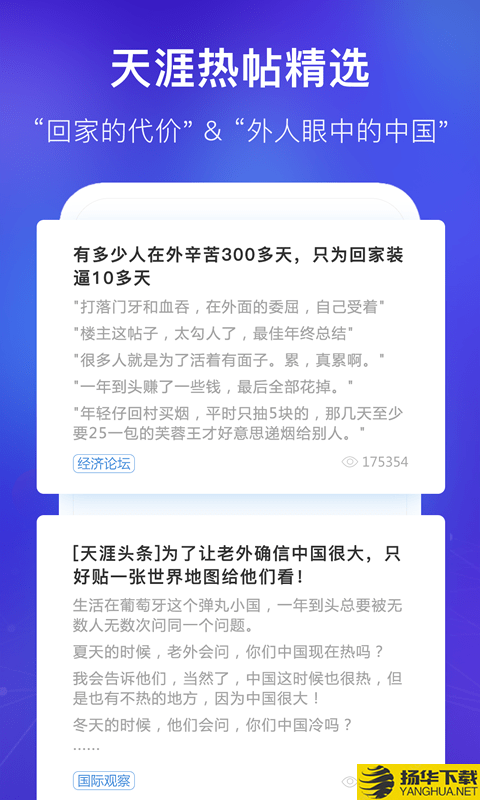 天涯热帖精选

“回家的代价” & “外人眼中的中国”

有多少人在外辛苦300多天，只为回家装逼10多天

"打落门牙和血吞，在外面的委屈，自己受着"

"楼主这帖子，太勾人了，最佳年终总结"

"很多人就是为了活着有面子。累，真累啊。"

"一年到头赚了一些钱，最后全部花掉。"

"年轻仔回村买烟，平时只抽5块的，那几天至少要25一包的芙蓉王才好意思递烟给别人。"

经济论坛

175354

[天涯头条]为了让老外确信中国很大，只好贴一张世界地图给他们看！

生活在葡萄牙这个弹丸小国，一年到头总要被无数人无数次问同一个问题。

夏天的时候，老外会问，你们中国现在热吗？

我会告诉他们，当然了，中国这时候也很热，但是也有不热的地方，因为中国很大！

冬天的时候，他们会问，你们中国冷吗？

......

国际观察

扬华下载
YANGHUA.NET